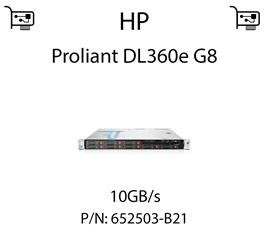 HP

Proliant DL360e G8

10GB/s

P/N: 652503-B21